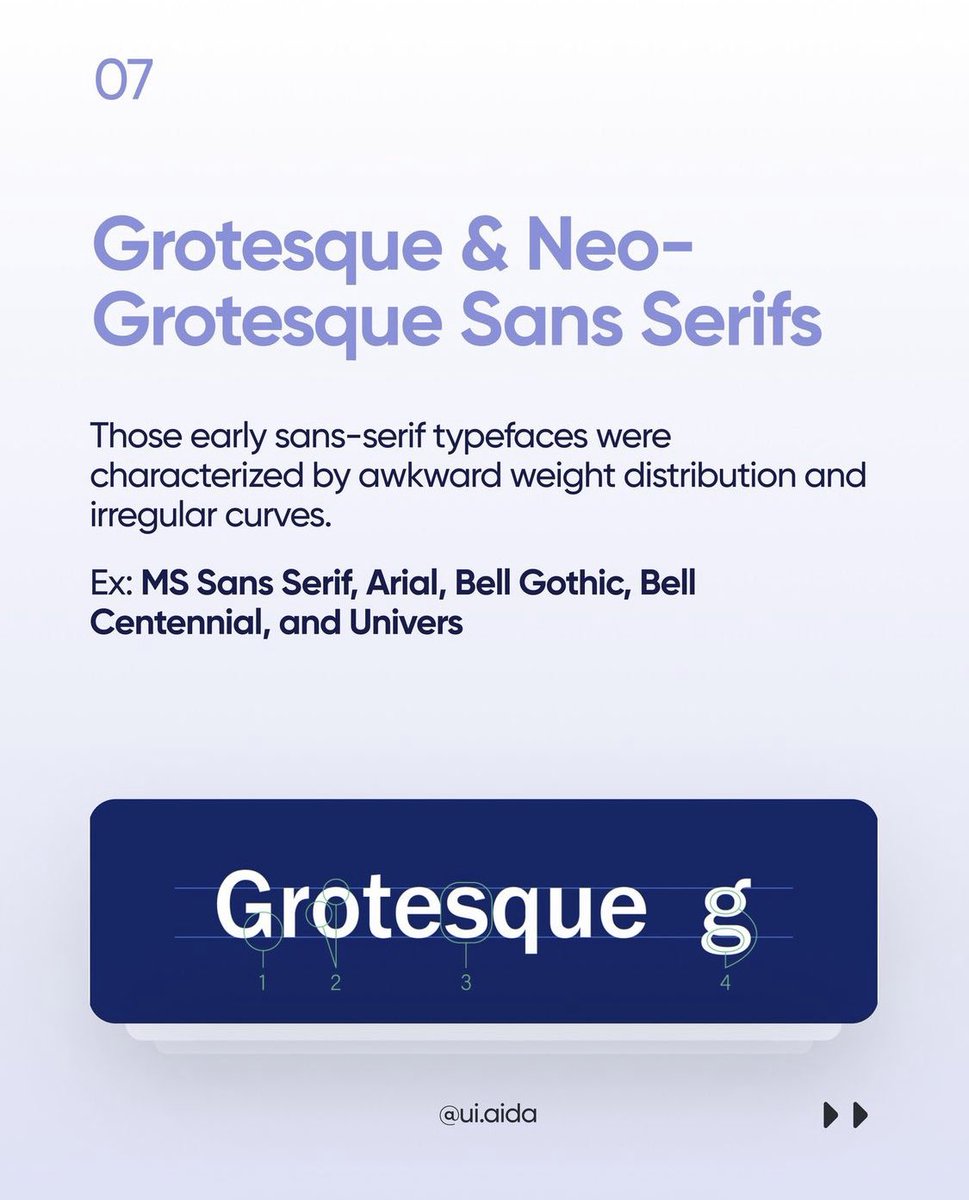 07

Grotesque & Neo-Grotesque Sans Serifs

Those early sans-serif typefaces were characterized by awkward weight distribution and irregular curves.

Ex: MS Sans Serif, Arial, Bell Gothic, Bell Centennial, and Univers

Grotesque g

1 2 3 4

@ui.aida